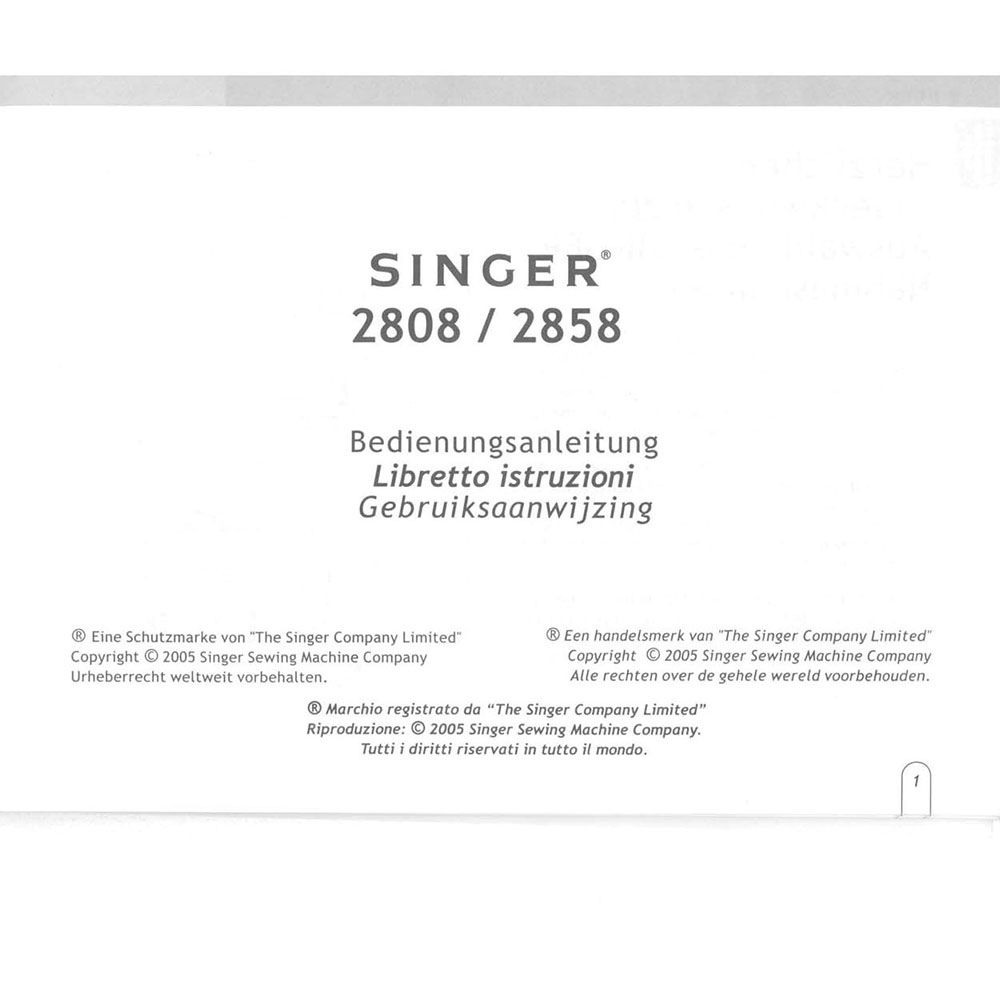 SINGER®
2808 / 2858

Bedienungsanleitung
Libretto istruzioni
Gebruiksaanwijzing

® Eine Schutzmarke von "The Singer Company Limited"
Copyright © 2005 Singer Sewing Machine Company
Urheberrecht weltweit vorbehalten.

® Een handelsmerk van "The Singer Company Limited"
Copyright © 2005 Singer Sewing Machine Company
Alle rechten over de gehele wereld voorbehouden.

® Marchio registrato da "The Singer Company Limited"
Riproduzione: © 2005 Singer Sewing Machine Company.
Tutti i diritti riservati in tutto il mondo.

1